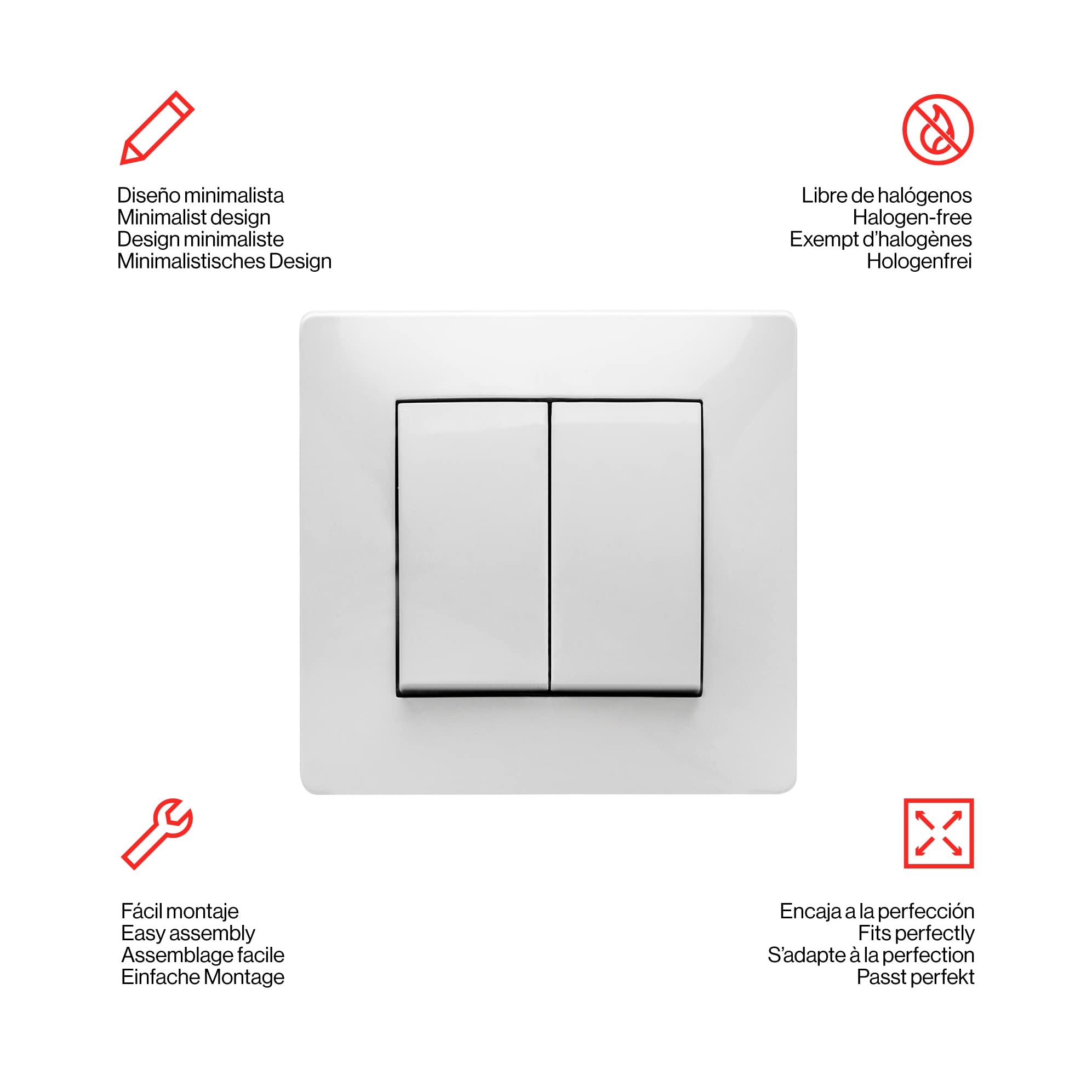 Diseño minimalista
Minimalist design
Design minimaliste
Minimalistisches Design

Libre de halógenos
Halogen-free
Exempt d'halogènes
Hologenfrei

Fácil montaje
Easy assembly
Assemblage facile
Einfache Montage

Encaja a la perfección
Fits perfectly
S'adapte à la perfection
Passt perfekt